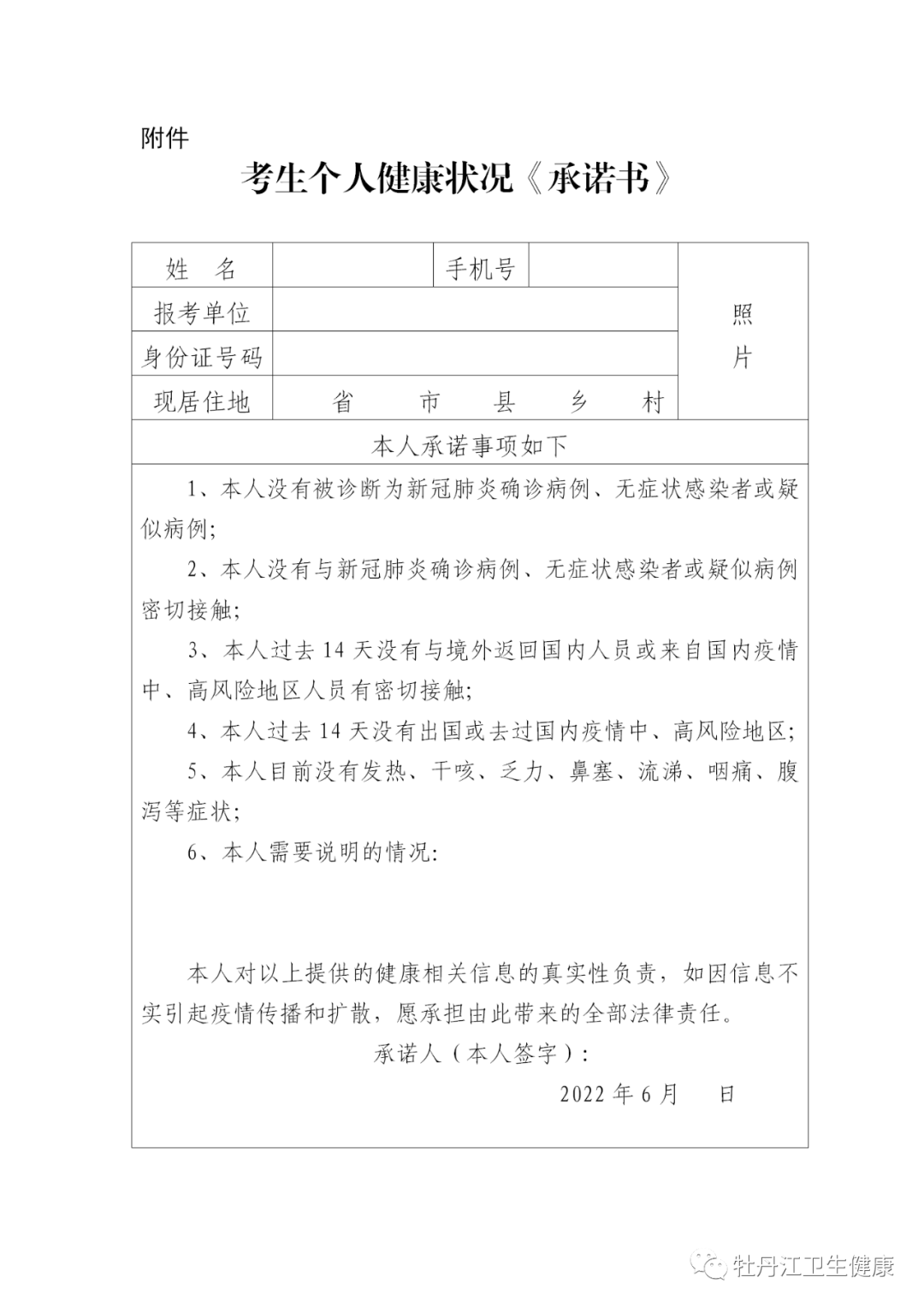 附件

考生个人健康状况《承诺书》

| 姓　名 | | 手机号 | | 照片 |
|---|---|---|---|---|
| 报考单位 | | | | |
| 身份证号码 | | | | |
| 现居住地 | 省　市　县　乡　村 | | | |

本人承诺事项如下

1、本人没有被诊断为新冠肺炎确诊病例、无症状感染者或疑似病例;

2、本人没有与新冠肺炎确诊病例、无症状感染者或疑似病例密切接触;

3、本人过去 14 天没有与境外返回国内人员或来自国内疫情中、高风险地区人员有密切接触;

4、本人过去 14 天没有出国或去过国内疫情中、高风险地区;

5、本人目前没有发热、干咳、乏力、鼻塞、流涕、咽痛、腹泻等症状;

6、本人需要说明的情况:

本人对以上提供的健康相关信息的真实性负责，如因信息不实引起疫情传播和扩散，愿承担由此带来的全部法律责任。

承诺人（本人签字）:

2022 年 6 月　　日

牡丹江卫生健康